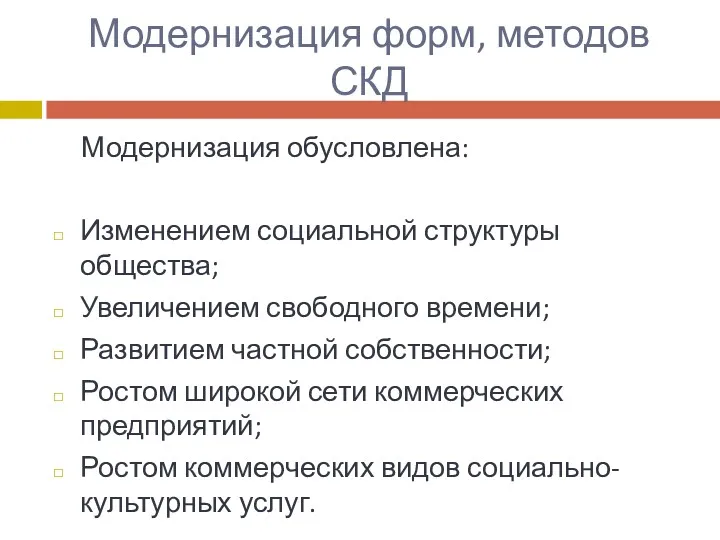 Модернизация форм, методов СКД

Модернизация обусловлена:

Изменением социальной структуры общества;
Увеличением свободного времени;
Развитием частной собственности;
Ростом широкой сети коммерческих предприятий;
Ростом коммерческих видов социально-культурных услуг.